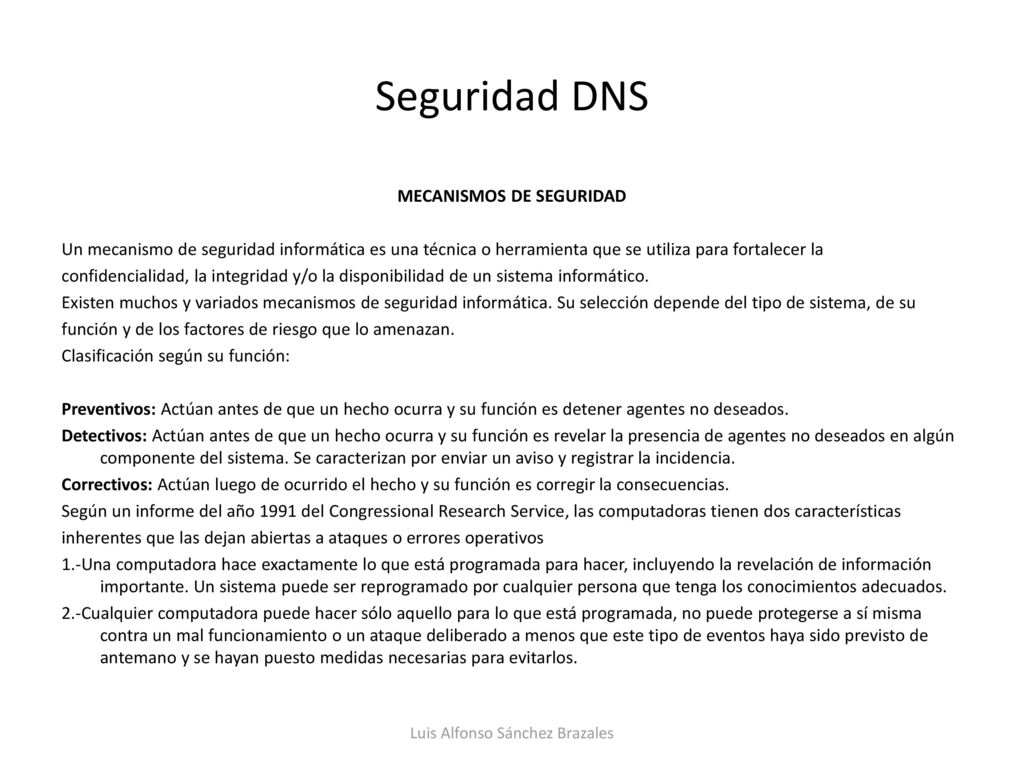 Seguridad DNS

MECANISMOS DE SEGURIDAD

Un mecanismo de seguridad informática es una técnica o herramienta que se utiliza para fortalecer la confidencialidad, la integridad y/o la disponibilidad de un sistema informático.
Existen muchos y variados mecanismos de seguridad informática. Su selección depende del tipo de sistema, de su función y de los factores de riesgo que lo amenazan.
Clasificación según su función:

Preventivos: Actúan antes de que un hecho ocurra y su función es detener agentes no deseados.
Detectivos: Actúan antes de que un hecho ocurra y su función es revelar la presencia de agentes no deseados en algún componente del sistema. Se caracterizan por enviar un aviso y registrar la incidencia.
Correctivos: Actúan luego de ocurrido el hecho y su función es corregir la consecuencias.
Según un informe del año 1991 del Congressional Research Service, las computadoras tienen dos características inherentes que las dejan abiertas a ataques o errores operativos
1.-Una computadora hace exactamente lo que está programada para hacer, incluyendo la revelación de información importante. Un sistema puede ser reprogramado por cualquier persona que tenga los conocimientos adecuados.
2.-Cualquier computadora puede hacer sólo aquello para lo que está programada, no puede protegerse a sí misma contra un mal funcionamiento o un ataque deliberado a menos que este tipo de eventos haya sido previsto de antemano y se hayan puesto medidas necesarias para evitarlos.

Luis Alfonso Sánchez Brazales